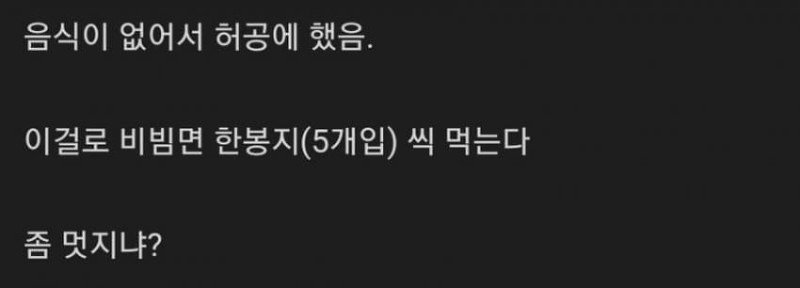 음식이 없어서 허공에 했음.

이걸로 비빔면 한봉지(5개입) 씩 먹는다

좀 멋지냐?